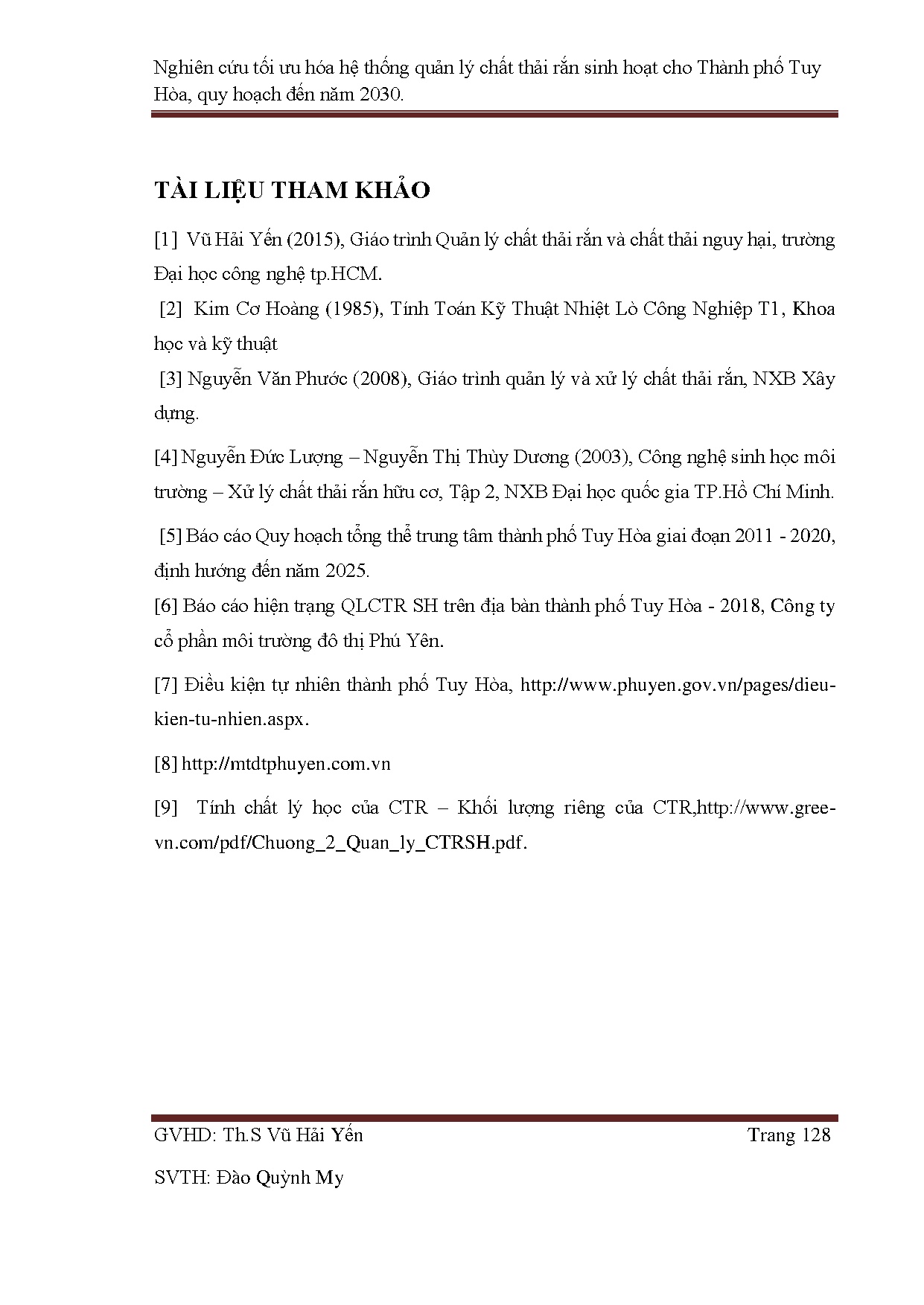 Nghiên cứu tối ưu hóa hệ thống quản lý chất thải rắn sinh hoạt cho Thành phố Tuy Hòa, quy hoạch đến năm 2030.

TÀI LIỆU THAM KHẢO

[1] Vũ Hải Yến (2015), Giáo trình Quản lý chất thải rắn và chất thải nguy hại, trường Đại học công nghệ tp.HCM.

[2] Kim Cơ Hoàng (1985), Tính Toán Kỹ Thuật Nhiệt Lò Công Nghiệp T1, Khoa học và kỹ thuật

[3] Nguyễn Văn Phước (2008), Giáo trình quản lý và xử lý chất thải rắn, NXB Xây dựng.

[4] Nguyễn Đức Lượng – Nguyễn Thị Thùy Dương (2003), Công nghệ sinh học môi trường – Xử lý chất thải rắn hữu cơ, Tập 2, NXB Đại học quốc gia TP.Hồ Chí Minh.

[5] Báo cáo Quy hoạch tổng thể trung tâm thành phố Tuy Hòa giai đoạn 2011 - 2020, định hướng đến năm 2025.

[6] Báo cáo hiện trạng QLCTR SH trên địa bàn thành phố Tuy Hòa - 2018, Công ty cổ phần môi trường đô thị Phú Yên.

[7] Điều kiện tự nhiên thành phố Tuy Hòa, http://www.phuyen.gov.vn/pages/dieu-kien-tu-nhien.aspx.

[8] http://mtdtphuyen.com.vn

[9] Tính chất lý học của CTR – Khối lượng riêng của CTR,http://www.gree-vn.com/pdf/Chuong_2_Quan_ly_CTRSH.pdf.

GVHD: Th.S Vũ Hải Yến Trang 128

SVTH: Đào Quỳnh My